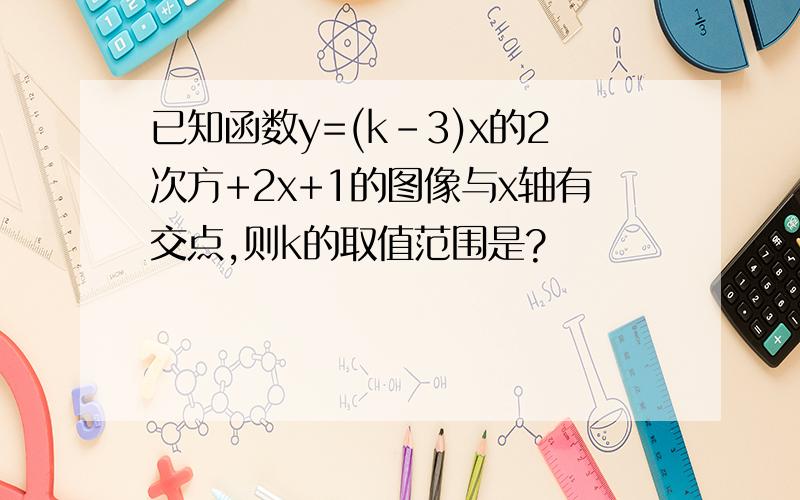 已知函数y=(k-3)x的2次方+2x+1的图像与x轴有交点,则k的取值范围是?